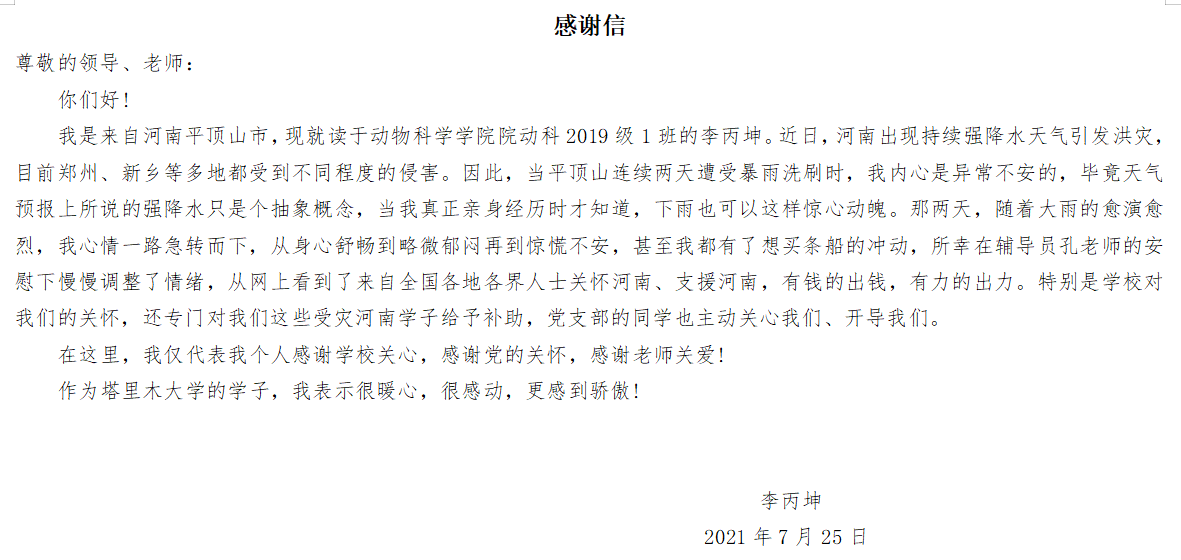 感谢信

尊敬的领导、老师：

你们好！

我是来自河南平顶山市，现就读于动物科学学院院动科 2019 级 1 班的李丙坤。近日，河南出现持续强降水天气引发洪灾，目前郑州、新乡等多地都受到不同程度的侵害。因此，当平顶山连续两天遭受暴雨洗刷时，我内心是异常不安的，毕竟天气预报上所说的强降水只是个抽象概念，当我真正亲身经历时才知道，下雨也可以这样惊心动魄。那两天，随着大雨的愈演愈烈，我心情一路急转而下，从身心舒畅到略微郁闷再到惊慌不安，甚至我都有了想买条船的冲动，所幸在辅导员孔老师的安慰下慢慢调整了情绪，从网上看到了来自全国各地各界人士关怀河南、支援河南，有钱的出钱，有力的出力。特别是学校对我们的关怀，还专门对我们这些受灾河南学子给予补助，党支部的同学也主动关心我们、开导我们。

在这里，我仅代表我个人感谢学校关心，感谢党的关怀，感谢老师关爱！

作为塔里木大学的学子，我表示很暖心，很感动，更感到骄傲！

李丙坤

2021 年 7 月 25 日